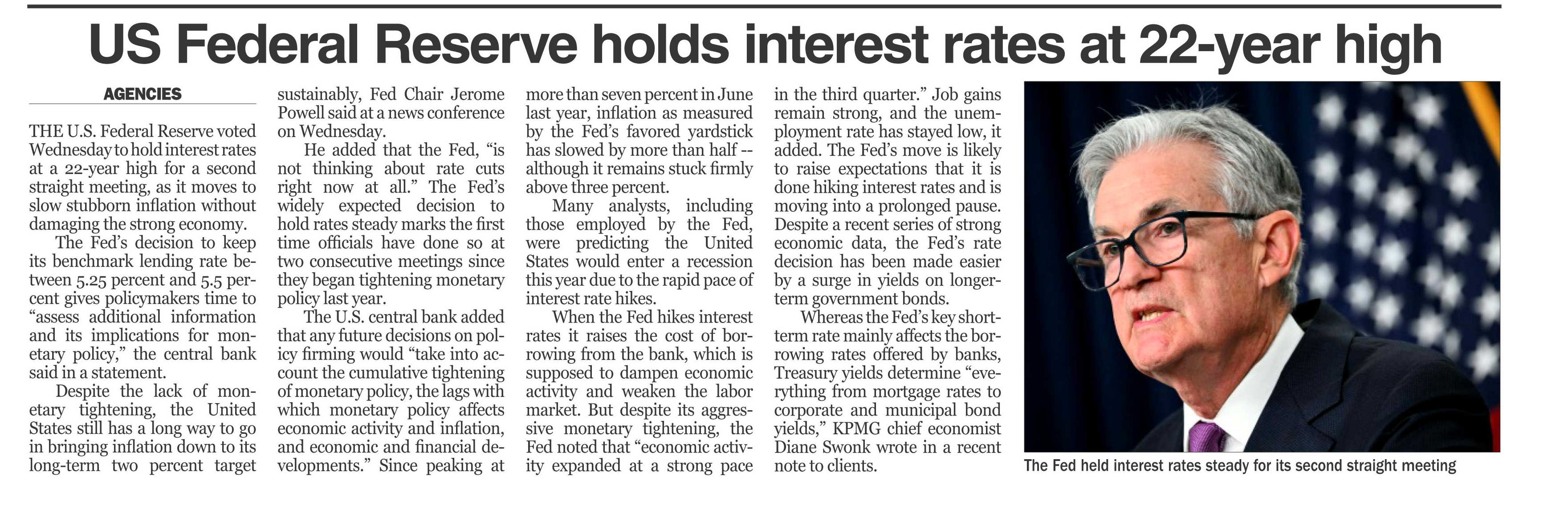 US Federal Reserve holds interest rates at 22-year high

AGENCIES

THE U.S. Federal Reserve voted Wednesday to hold interest rates at a 22-year high for a second straight meeting, as it moves to slow stubborn inflation without damaging the strong economy.

The Fed's decision to keep its benchmark lending rate between 5.25 percent and 5.5 percent gives policymakers time to "assess additional information and its implications for monetary policy," the central bank said in a statement.

Despite the lack of monetary tightening, the United States still has a long way to go in bringing inflation down to its long-term two percent target sustainably, Fed Chair Jerome Powell said at a news conference on Wednesday.

He added that the Fed, "is not thinking about rate cuts right now at all." The Fed's widely expected decision to hold rates steady marks the first time officials have done so at two consecutive meetings since they began tightening monetary policy last year.

The U.S. central bank added that any future decisions on policy firming would "take into account the cumulative tightening of monetary policy, the lags with which monetary policy affects economic activity and inflation, and economic and financial developments." Since peaking at more than seven percent in June last year, inflation as measured by the Fed's favored yardstick has slowed by more than half -- although it remains stuck firmly above three percent.

Many analysts, including those employed by the Fed, were predicting the United States would enter a recession this year due to the rapid pace of interest rate hikes.

When the Fed hikes interest rates it raises the cost of borrowing from the bank, which is supposed to dampen economic activity and weaken the labor market. But despite its aggressive monetary tightening, the Fed noted that "economic activity expanded at a strong pace in the third quarter." Job gains remain strong, and the unemployment rate has stayed low, it added. The Fed's move is likely to raise expectations that it is done hiking interest rates and is moving into a prolonged pause. Despite a recent series of strong economic data, the Fed's rate decision has been made easier by a surge in yields on longer-term government bonds.

Whereas the Fed's key short-term rate mainly affects the borrowing rates offered by banks, Treasury yields determine "everything from mortgage rates to corporate and municipal bond yields," KPMG chief economist Diane Swonk wrote in a recent note to clients.

The Fed held interest rates steady for its second straight meeting